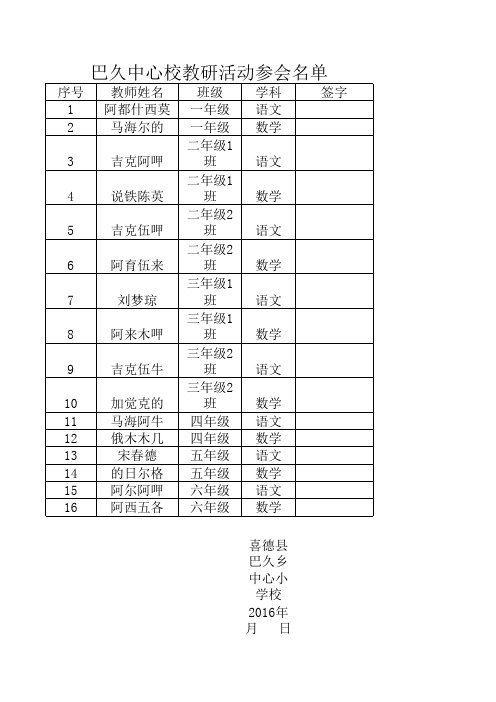 巴久中心校教研活动参会名单

| 序号 | 教师姓名 | 班级 | 学科 | 签字 |
|---|---|---|---|---|
| 1 | 阿都什西莫 | 一年级 | 语文 | |
| 2 | 马海尔的 | 一年级 | 数学 | |
| 3 | 吉克阿呷 | 二年级1班 | 语文 | |
| 4 | 说铁陈英 | 二年级1班 | 数学 | |
| 5 | 吉克伍呷 | 二年级2班 | 语文 | |
| 6 | 阿育伍来 | 二年级2班 | 数学 | |
| 7 | 刘梦琼 | 三年级1班 | 语文 | |
| 8 | 阿来木呷 | 三年级1班 | 数学 | |
| 9 | 吉克伍牛 | 三年级2班 | 语文 | |
| 10 | 加觉克的 | 三年级2班 | 数学 | |
| 11 | 马海阿牛 | 四年级 | 语文 | |
| 12 | 俄木木几 | 四年级 | 数学 | |
| 13 | 宋春德 | 五年级 | 语文 | |
| 14 | 的日尔格 | 五年级 | 数学 | |
| 15 | 阿尔阿呷 | 六年级 | 语文 | |
| 16 | 阿西五各 | 六年级 | 数学 | |

喜德县巴久乡中心小学校
2016年 月 日